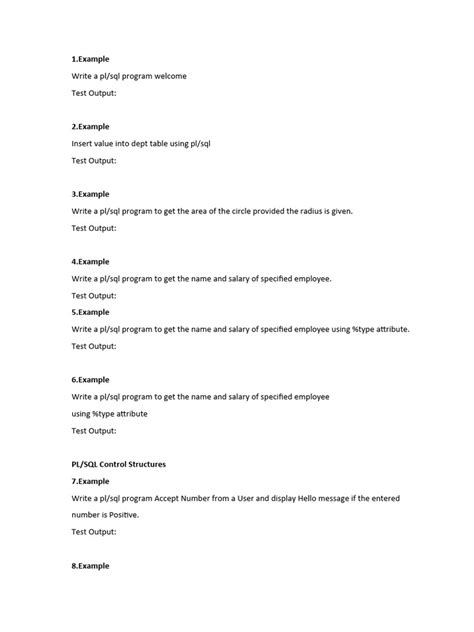 1.Example

Write a pl/sql program welcome

Test Output:

2.Example

Insert value into dept table using pl/sql

Test Output:

3.Example

Write a pl/sql program to get the area of the circle provided the radius is given.

Test Output:

4.Example

Write a pl/sql program to get the name and salary of specified employee.

Test Output:

5.Example

Write a pl/sql program to get the name and salary of specified employee using %type attribute.

Test Output:

6.Example

Write a pl/sql program to get the name and salary of specified employee using %type attribute

Test Output:

PL/SQL Control Structures

7.Example

Write a pl/sql program Accept Number from a User and display Hello message if the entered number is Positive.

Test Output:

8.Example